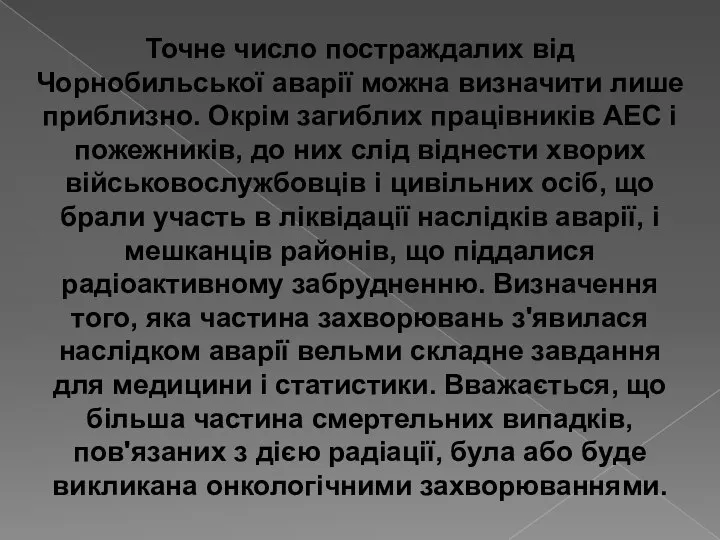 Точне число постраждалих від Чорнобильської аварії можна визначити лише приблизно. Окрім загиблих працівників АЕС і пожежників, до них слід віднести хворих військовослужбовців і цивільних осіб, що брали участь в ліквідації наслідків аварії, і мешканців районів, що піддалися радіоактивному забрудненню. Визначення того, яка частина захворювань з'явилася наслідком аварії вельми складне завдання для медицини і статистики. Вважається, що більша частина смертельних випадків, пов'язаних з дією радіації, була або буде викликана онкологічними захворюваннями.